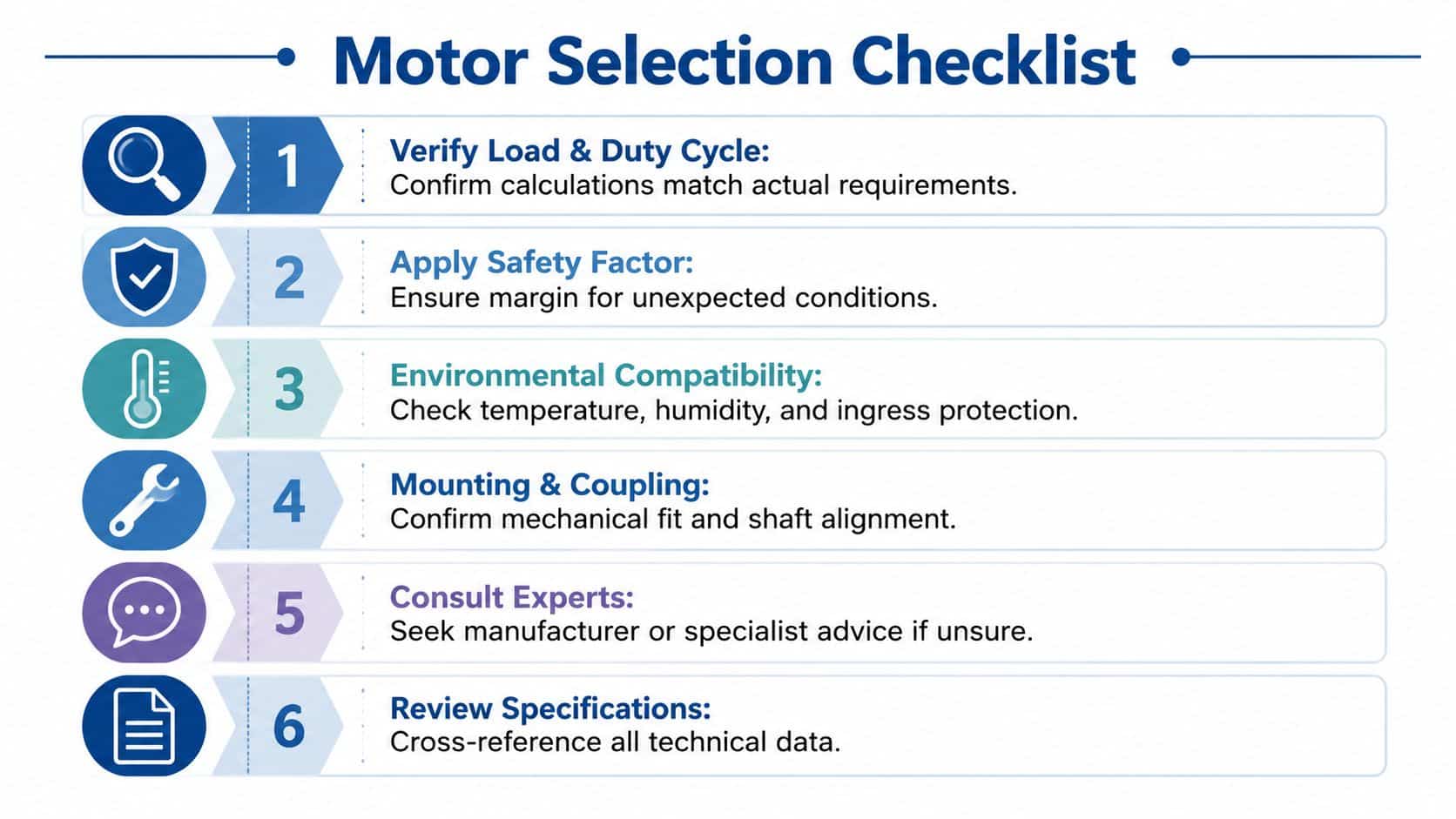 Motor Selection Checklist

1
Verify Load & Duty Cycle:
Confirm calculations match actual requirements.

2
Apply Safety Factor:
Ensure margin for unexpected conditions.

3
Environmental Compatibility:
Check temperature, humidity, and ingress protection.

4
Mounting & Coupling:
Confirm mechanical fit and shaft alignment.

5
Consult Experts:
Seek manufacturer or specialist advice if unsure.

6
Review Specifications:
Cross-reference all technical data.